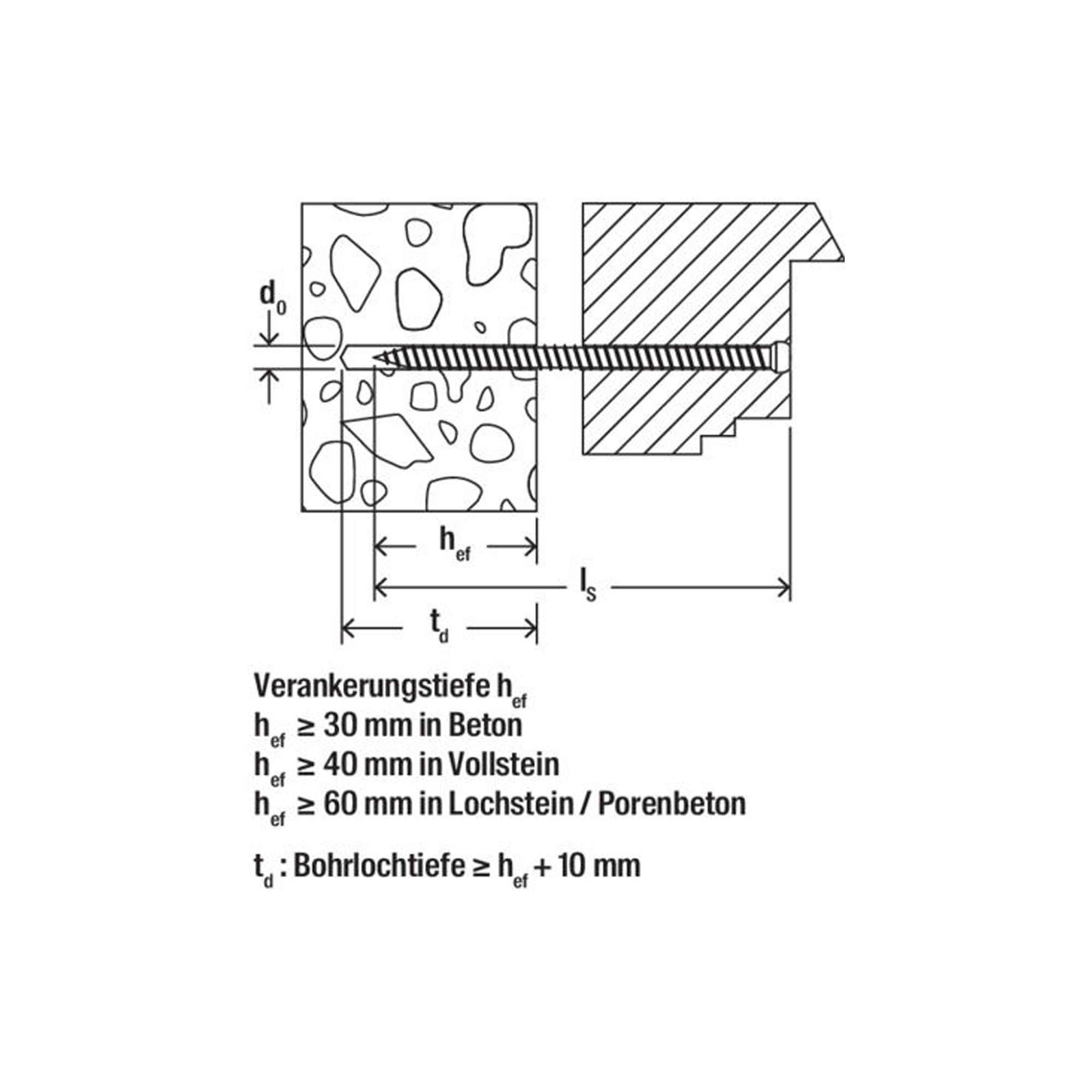 $d_0$

$h_{ef}$

$l_S$

$t_d$

Verankerungstiefe $h_{ef}$
$h_{ef} \geq 30$ mm in Beton
$h_{ef} \geq 40$ mm in Vollstein
$h_{ef} \geq 60$ mm in Lochstein / Porenbeton

$t_d$ : Bohrlochtiefe $\geq h_{ef} + 10$ mm